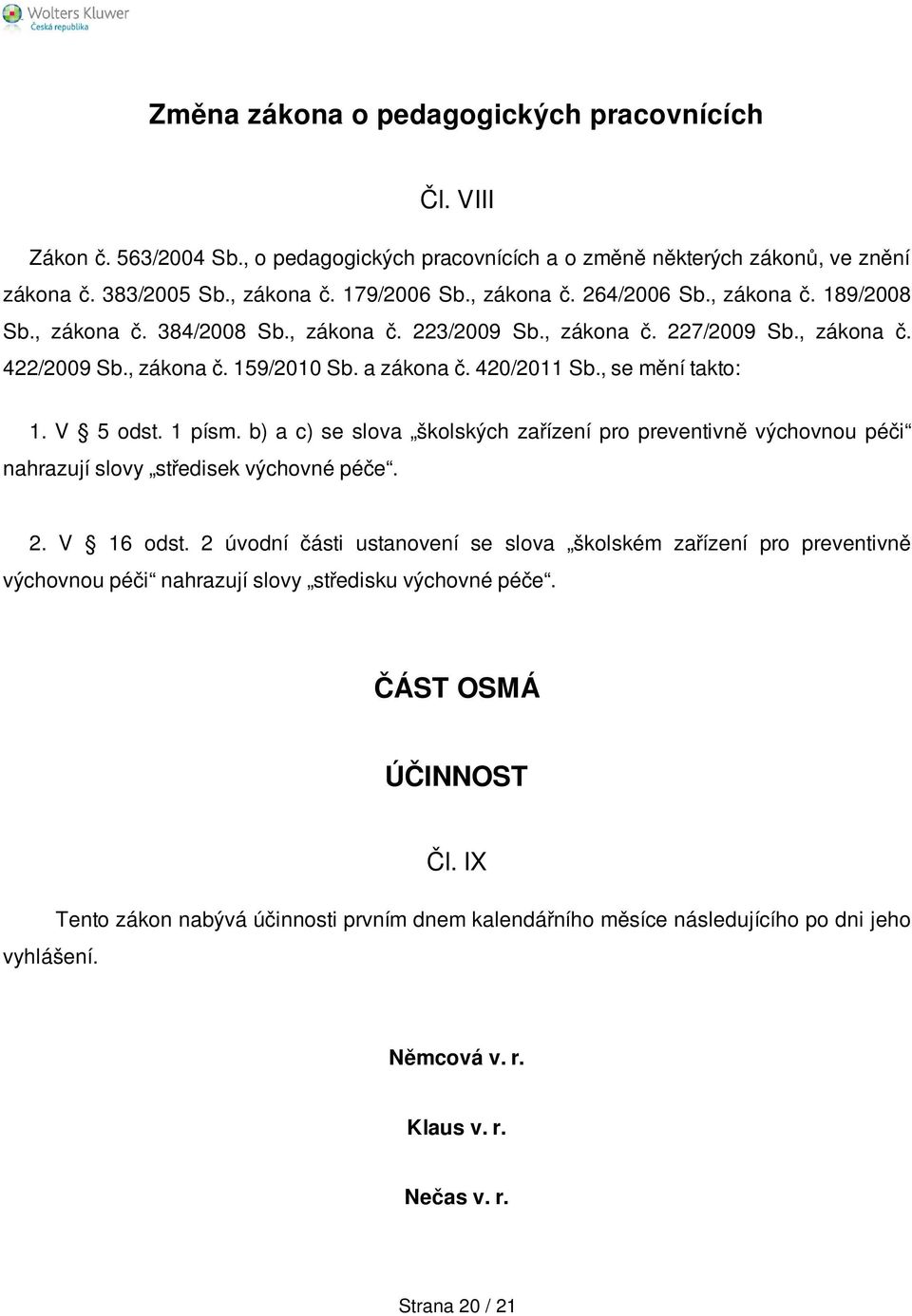 Wolters Kluwer
Česká republika

Změna zákona o pedagogických pracovnících

Čl. VIII

Zákon č. 563/2004 Sb., o pedagogických pracovnících a o změně některých zákonů, ve znění zákona č. 383/2005 Sb., zákona č. 179/2006 Sb., zákona č. 264/2006 Sb., zákona č. 189/2008 Sb., zákona č. 384/2008 Sb., zákona č. 223/2009 Sb., zákona č. 227/2009 Sb., zákona č. 422/2009 Sb., zákona č. 159/2010 Sb. a zákona č. 420/2011 Sb., se mění takto:

1. V § 5 odst. 1 písm. b) a c) se slova „školských zařízení pro preventivně výchovnou péči“ nahrazují slovy „středisek výchovné péče“.

2. V § 16 odst. 2 úvodní části ustanovení se slova „školském zařízení pro preventivně výchovnou péči“ nahrazují slovy „středisku výchovné péče“.

ČÁST OSMÁ

ÚČINNOST

Čl. IX

Tento zákon nabývá účinnosti prvním dnem kalendářního měsíce následujícího po dni jeho vyhlášení.

Němcová v. r.

Klaus v. r.

Nečas v. r.

Strana 20 / 21